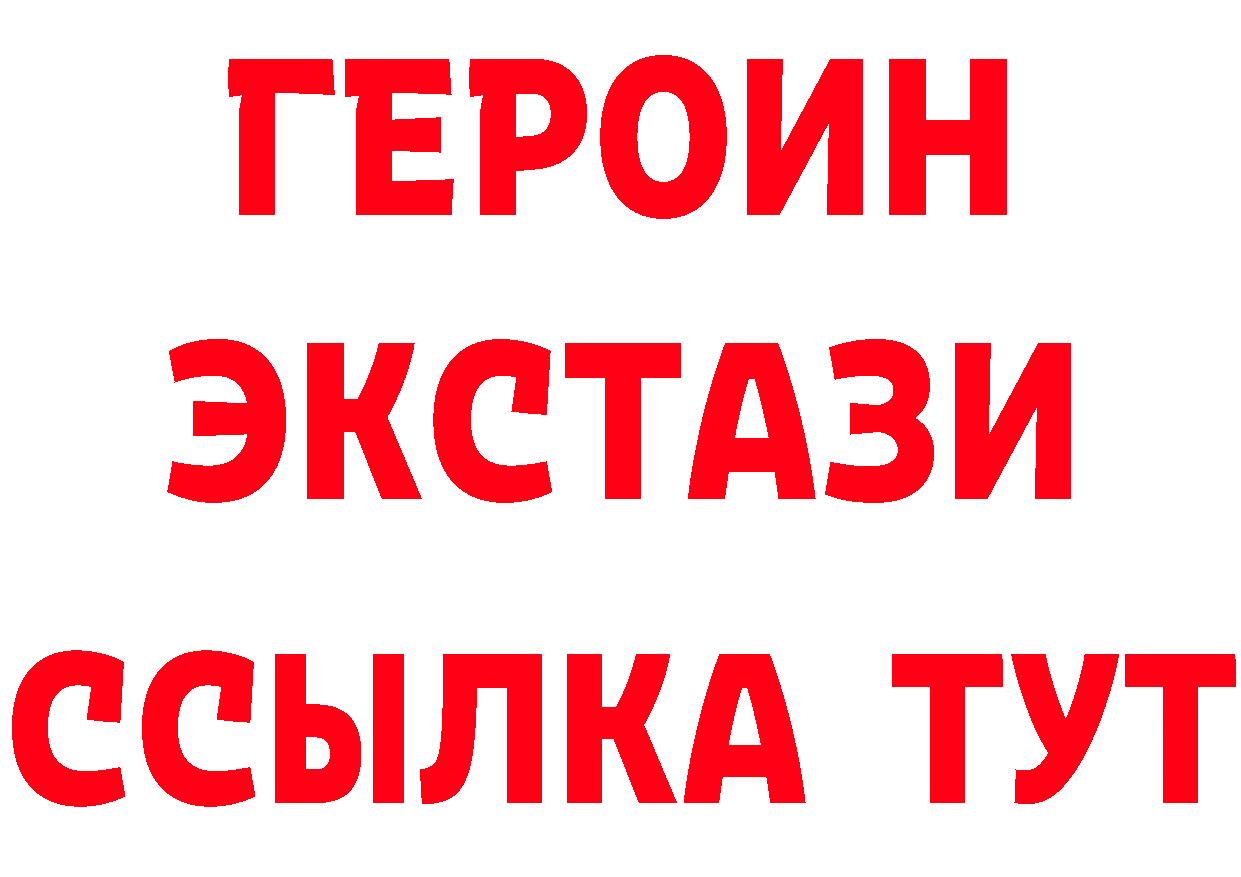 ГЕРОИН
ЭКСТАЗИ
ССЫЛКА ТУТ